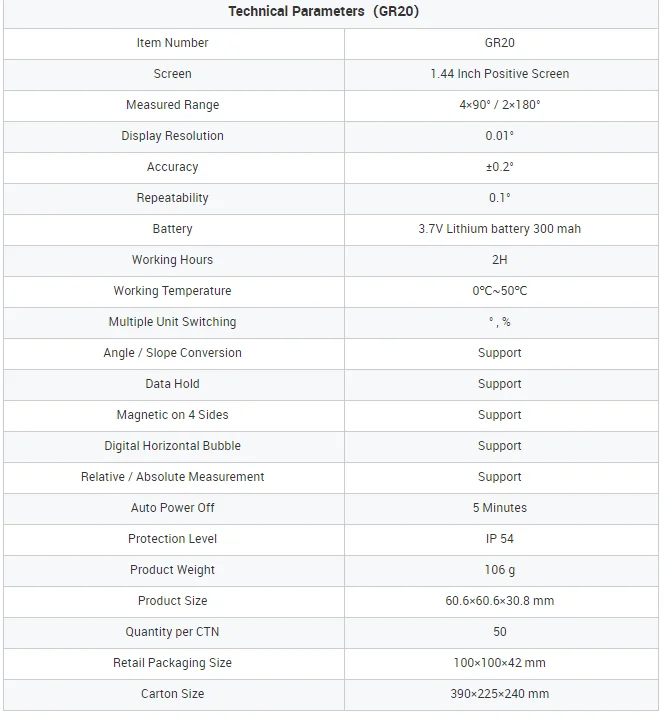 | Technical Parameters（GR20） | |
|---|---|
| Item Number | GR20 |
| Screen | 1.44 Inch Positive Screen |
| Measured Range | 4×90° / 2×180° |
| Display Resolution | 0.01° |
| Accuracy | ±0.2° |
| Repeatability | 0.1° |
| Battery | 3.7V Lithium battery 300 mah |
| Working Hours | 2H |
| Working Temperature | 0℃~50℃ |
| Multiple Unit Switching | ° , % |
| Angle / Slope Conversion | Support |
| Data Hold | Support |
| Magnetic on 4 Sides | Support |
| Digital Horizontal Bubble | Support |
| Relative / Absolute Measurement | Support |
| Auto Power Off | 5 Minutes |
| Protection Level | IP 54 |
| Product Weight | 106 g |
| Product Size | 60.6×60.6×30.8 mm |
| Quantity per CTN | 50 |
| Retail Packaging Size | 100×100×42 mm |
| Carton Size | 390×225×240 mm |